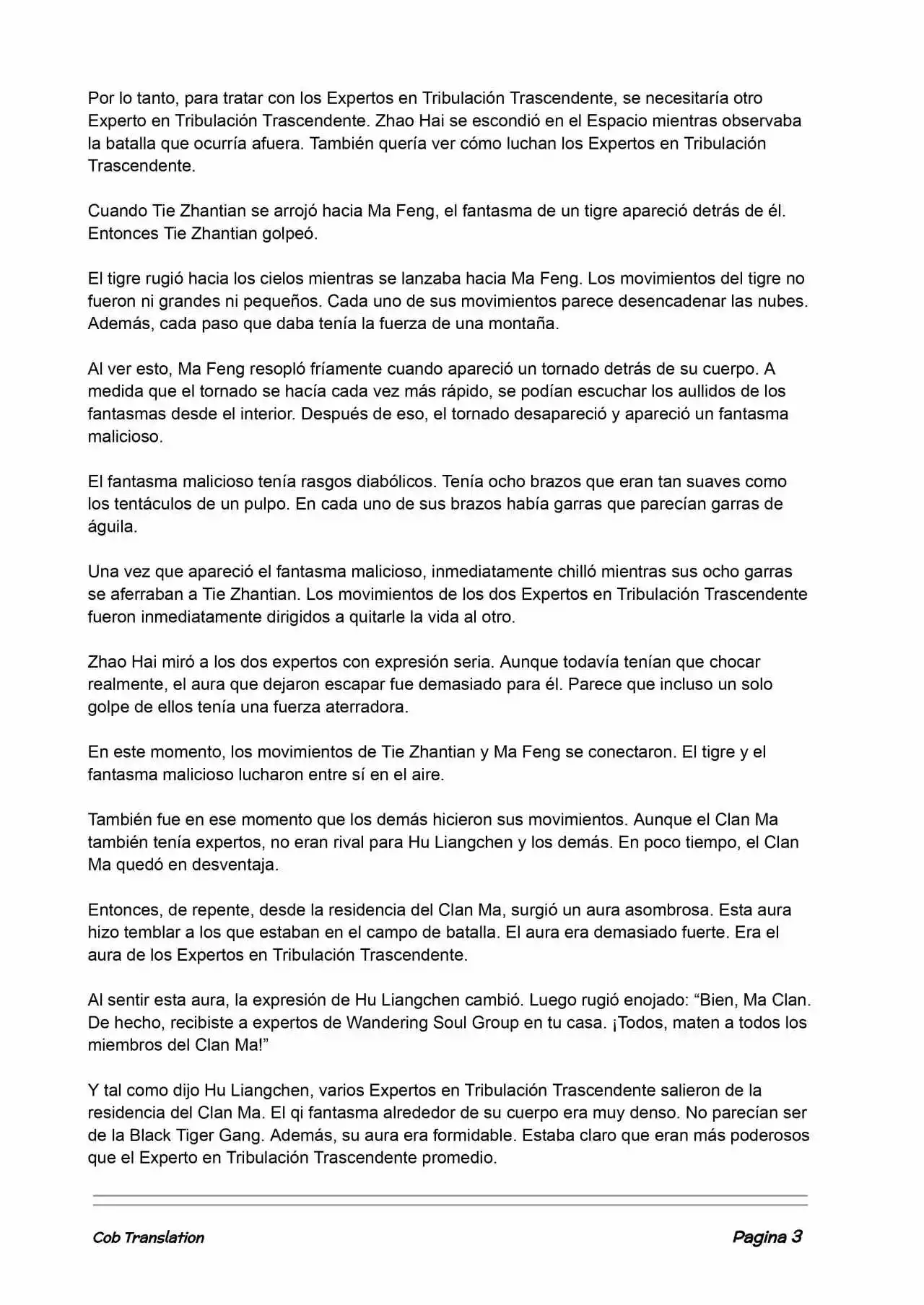 Por lo tanto, para tratar con los Expertos en Tribulación Trascendente, se necesitaría otro Experto en Tribulación Trascendente. Zhao Hai se escondió en el Espacio mientras observaba la batalla que ocurría afuera. También quería ver cómo luchan los Expertos en Tribulación Trascendente.

Cuando Tie Zhantian se arrojó hacia Ma Feng, el fantasma de un tigre apareció detrás de él. Entonces Tie Zhantian golpeó.

El tigre rugió hacia los cielos mientras se lanzaba hacia Ma Feng. Los movimientos del tigre no fueron ni grandes ni pequeños. Cada uno de sus movimientos parece desencadenar las nubes. Además, cada paso que daba tenía la fuerza de una montaña.

Al ver esto, Ma Feng resopló fríamente cuando apareció un tornado detrás de su cuerpo. A medida que el tornado se hacía cada vez más rápido, se podían escuchar los aullidos de los fantasmas desde el interior. Después de eso, el tornado desapareció y apareció un fantasma malicioso.

El fantasma malicioso tenía rasgos diabólicos. Tenía ocho brazos que eran tan suaves como los tentáculos de un pulpo. En cada uno de sus brazos había garras que parecían garras de águila.

Una vez que apareció el fantasma malicioso, inmediatamente chilló mientras sus ocho garras se aferraban a Tie Zhantian. Los movimientos de los dos Expertos en Tribulación Trascendente fueron inmediatamente dirigidos a quitarle la vida al otro.

Zhao Hai miró a los dos expertos con expresión seria. Aunque todavía tenían que chocar realmente, el aura que dejaron escapar fue demasiado para él. Parece que incluso un solo golpe de ellos tenía una fuerza aterradora.

En este momento, los movimientos de Tie Zhantian y Ma Feng se conectaron. El tigre y el fantasma malicioso lucharon entre sí en el aire.

También fue en ese momento que los demás hicieron sus movimientos. Aunque el Clan Ma también tenía expertos, no eran rival para Hu Liangchen y los demás. En poco tiempo, el Clan Ma quedó en desventaja.

Entonces, de repente, desde la residencia del Clan Ma, surgió un aura asombrosa. Esta aura hizo temblar a los que estaban en el campo de batalla. El aura era demasiado fuerte. Era el aura de los Expertos en Tribulación Trascendente.

Al sentir esta aura, la expresión de Hu Liangchen cambió. Luego rugió enojado: “Bien, Ma Clan. De hecho, recibiste a expertos de Wandering Soul Group en tu casa. ¡Todos, maten a todos los miembros del Clan Ma!”

Y tal como dijo Hu Liangchen, varios Expertos en Tribulación Trascendente salieron de la residencia del Clan Ma. El qi fantasma alrededor de su cuerpo era muy denso. No parecían ser de la Black Tiger Gang. Además, su aura era formidable. Estaba claro que eran más poderosos que el Experto en Tribulación Trascendente promedio.

Cob Translation

Pagina 3